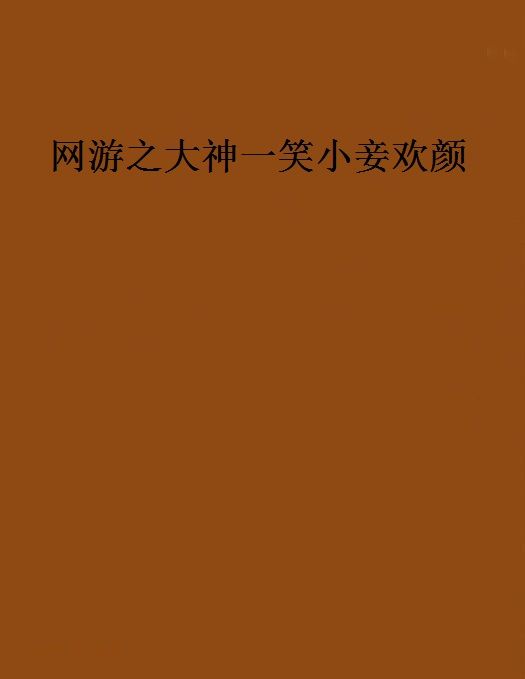 网游之大神一笑小妾欢颜